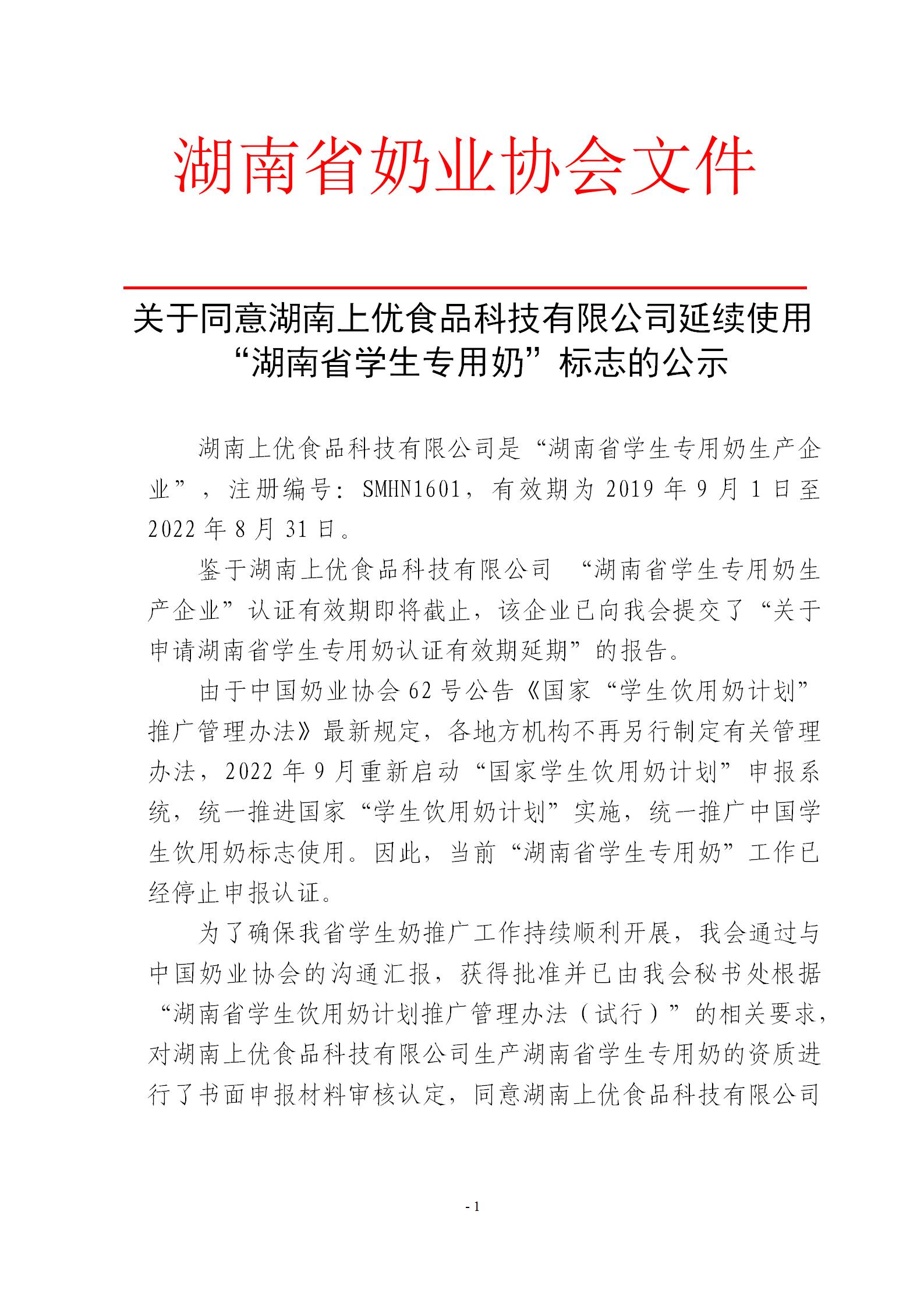 湖南省奶业协会文件

关于同意湖南上优食品科技有限公司延续使用“湖南省学生专用奶”标志的公示

湖南上优食品科技有限公司是“湖南省学生专用奶生产企业”，注册编号：SMHN1601，有效期为 2019 年 9 月 1 日至 2022 年 8 月 31 日。

鉴于湖南上优食品科技有限公司 “湖南省学生专用奶生产企业”认证有效期即将截止，该企业已向我会提交了“关于申请湖南省学生专用奶认证有效期延期”的报告。

由于中国奶业协会 62 号公告《国家“学生饮用奶计划”推广管理办法》最新规定，各地方机构不再另行制定有关管理办法，2022 年 9 月重新启动“国家学生饮用奶计划”申报系统，统一推进国家“学生饮用奶计划”实施，统一推广中国学生饮用奶标志使用。因此，当前“湖南省学生专用奶”工作已经停止申报认证。

为了确保我省学生奶推广工作持续顺利开展，我会通过与中国奶业协会的沟通汇报，获得批准并已由我会秘书处根据“湖南省学生饮用奶计划推广管理办法（试行）”的相关要求，对湖南上优食品科技有限公司生产湖南省学生专用奶的资质进行了书面申报材料审核认定，同意湖南上优食品科技有限公司

- 1